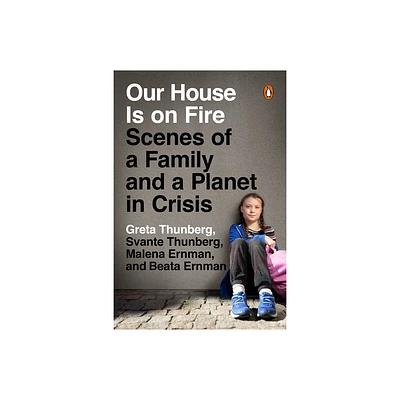 Our House Is on Fire
Scenes of a Family and a Planet in Crisis

Greta Thunberg, Svante Thunberg, Malena Ernman, and Beata Ernman